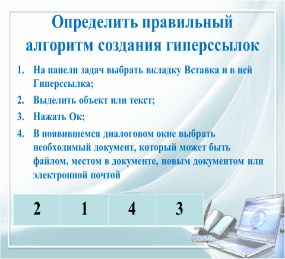 Определить правильный алгоритм создания гиперссылок

1. На панели задач выбрать вкладку Вставка и в ней Гиперссылка;
2. Выделить объект или текст;
3. Нажать Ок;
4. В появившемся диалоговом окне выбрать необходимый документ, который может быть файлом, местом в документе, новым документом или электронной почтой

| 2 | 1 | 4 | 3 |
|---|---|---|---|